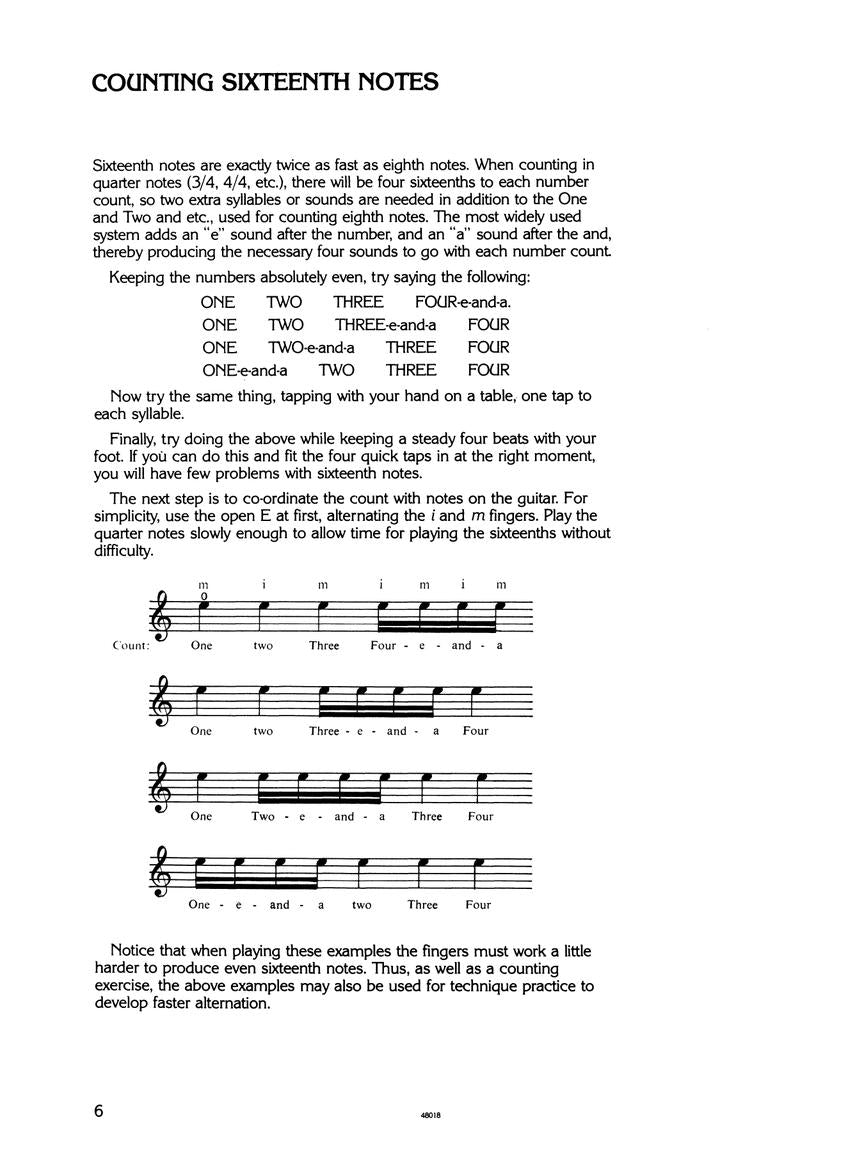 COUNTING SIXTEENTH NOTES

Sixteenth notes are exactly twice as fast as eighth notes. When counting in quarter notes (3/4, 4/4, etc.), there will be four sixteenths to each number count, so two extra syllables or sounds are needed in addition to the One and Two and etc., used for counting eighth notes. The most widely used system adds an "e" sound after the number, and an "a" sound after the and, thereby producing the necessary four sounds to go with each number count.

Keeping the numbers absolutely even, try saying the following:

ONE TWO THREE FOUR-e-and-a.
ONE TWO THREE-e-and-a FOUR
ONE TWO-e-and-a THREE FOUR
ONE-e-and-a TWO THREE FOUR

Now try the same thing, tapping with your hand on a table, one tap to each syllable.

Finally, try doing the above while keeping a steady four beats with your foot. If you can do this and fit the four quick taps in at the right moment, you will have few problems with sixteenth notes.

The next step is to co-ordinate the count with notes on the guitar. For simplicity, use the open E at first, alternating the i and m fingers. Play the quarter notes slowly enough to allow time for playing the sixteenths without difficulty.

m i m i m i m
0
Count: One two Three Four - e - and - a

One two Three - e - and - a Four

One Two - e - and - a Three Four

One - e - and - a two Three Four

Notice that when playing these examples the fingers must work a little harder to produce even sixteenth notes. Thus, as well as a counting exercise, the above examples may also be used for technique practice to develop faster alternation.

6 48018